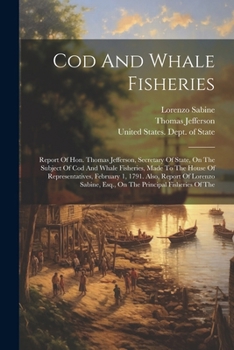 Cod And Whale Fisheries

Lorenzo Sabine
Thomas Jefferson
United States. Dept. of State

Report Of Hon. Thomas Jefferson, Secretary Of State, On The Subject Of Cod And Whale Fisheries, Made To The House Of Representatives, February 1, 1791. Also, Report Of Lorenzo Sabine, Esq., On The Principal Fisheries Of The